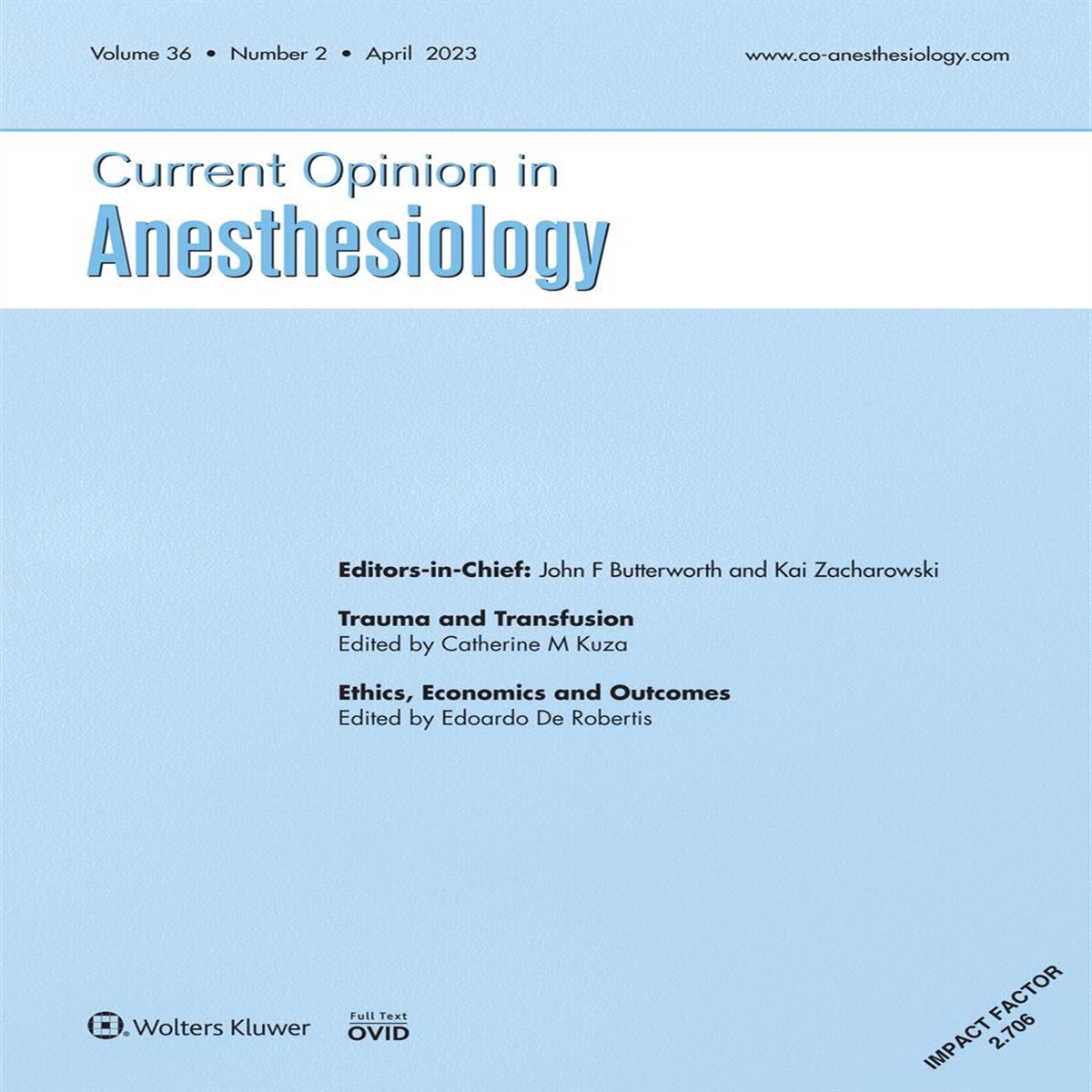 Volume 36 • Number 2 • April 2023

www.co-anesthesiology.com

Current Opinion in
Anesthesiology

Editors-in-Chief: John F Butterworth and Kai Zacharowski

Trauma and Transfusion
Edited by Catherine M Kuza

Ethics, Economics and Outcomes
Edited by Edoardo De Robertis

Wolters Kluwer

Full Text
OVID

IMPACT FACTOR
2.706